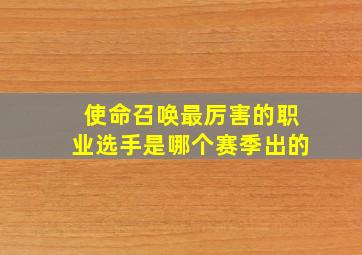 使命召唤最厉害的职业选手是哪个赛季出的